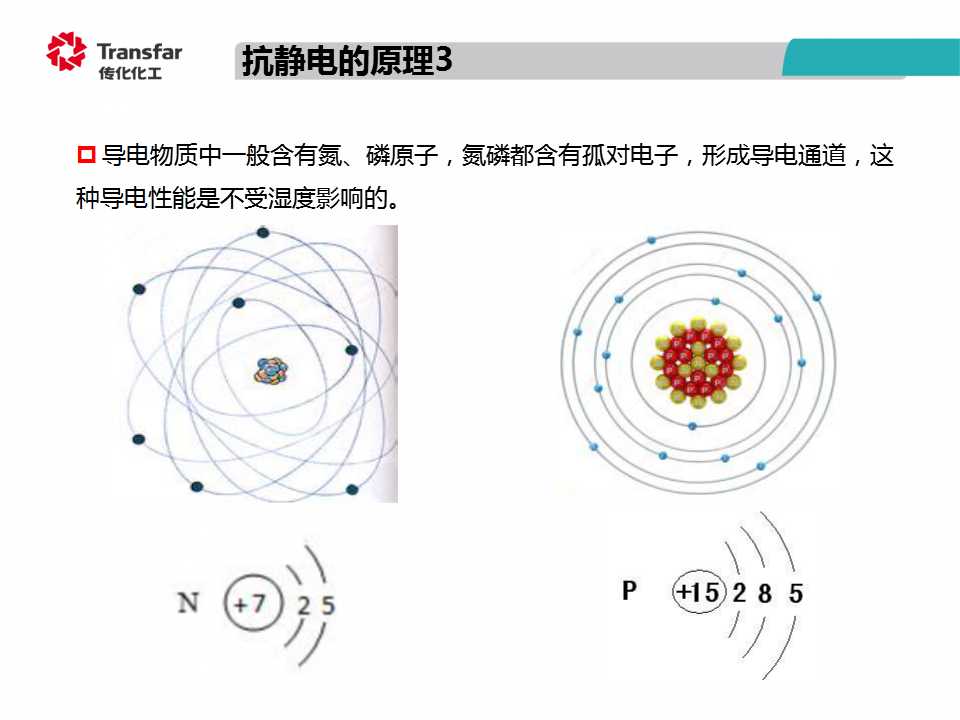 Transfar
传化化工

抗静电的原理3

导电物质中一般含有氮、磷原子，氮磷都含有孤对电子，形成导电通道，这种导电性能是不受湿度影响的。

N +7 2 5

P +15 2 8 5